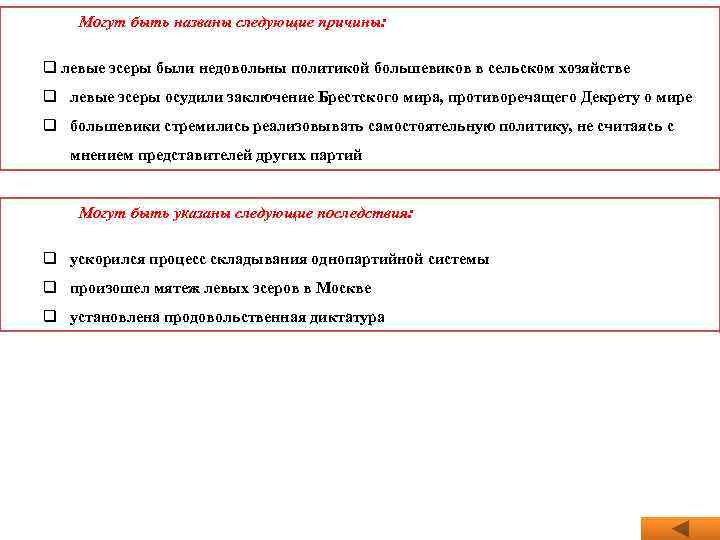 Могут быть названы следующие причины:

❑ левые эсеры были недовольны политикой большевиков в сельском хозяйстве

❑ левые эсеры осудили заключение Брестского мира, противоречащего Декрету о мире

❑ большевики стремились реализовывать самостоятельную политику, не считаясь с мнением представителей других партий

Могут быть указаны следующие последствия:

❑ ускорился процесс складывания однопартийной системы

❑ произошел мятеж левых эсеров в Москве

❑ установлена продовольственная диктатура